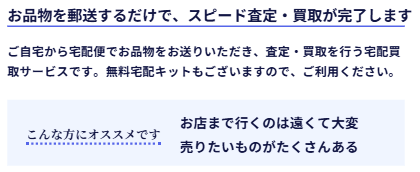 お品物を郵送するだけで、スピード査定・買取が完了します

ご自宅から宅配便でお品物をお送りいただき、査定・買取を行う宅配買取サービスです。無料宅配キットもございますので、ご利用ください。

こんな方にオススメです

お店まで行くのは遠くて大変
売りたいものがたくさんある